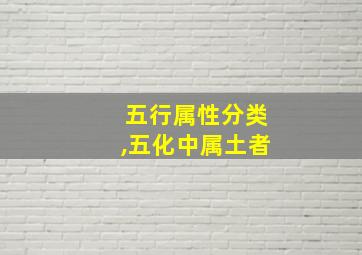 五行属性分类
,五化中属土者